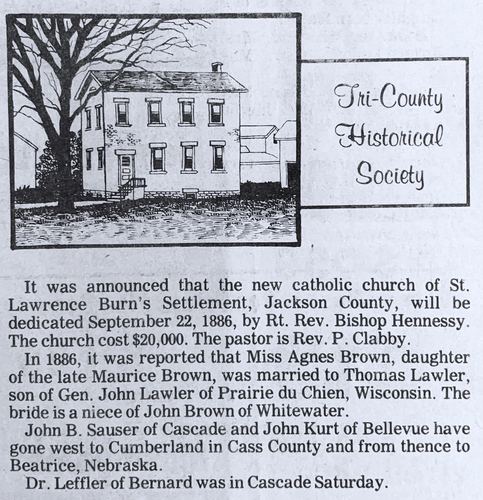 Tri-County Historical Society

It was announced that the new catholic church of St. Lawrence Burn's Settlement, Jackson County, will be dedicated September 22, 1886, by Rt. Rev. Bishop Hennessy. The church cost $20,000. The pastor is Rev. P. Clabby.

In 1886, it was reported that Miss Agnes Brown, daughter of the late Maurice Brown, was married to Thomas Lawler, son of Gen. John Lawler of Prairie du Chien, Wisconsin. The bride is a niece of John Brown of Whitewater.

John B. Sauser of Cascade and John Kurt of Bellevue have gone west to Cumberland in Cass County and from thence to Beatrice, Nebraska.

Dr. Leffler of Bernard was in Cascade Saturday.